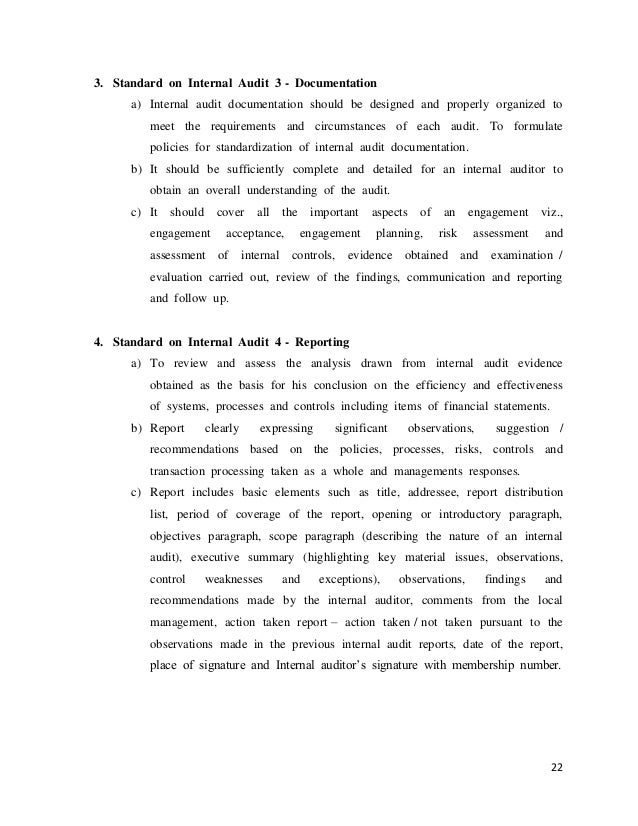 3. Standard on Internal Audit 3 - Documentation

a) Internal audit documentation should be designed and properly organized to meet the requirements and circumstances of each audit. To formulate policies for standardization of internal audit documentation.

b) It should be sufficiently complete and detailed for an internal auditor to obtain an overall understanding of the audit.

c) It should cover all the important aspects of an engagement viz., engagement acceptance, engagement planning, risk assessment and assessment of internal controls, evidence obtained and examination / evaluation carried out, review of the findings, communication and reporting and follow up.

4. Standard on Internal Audit 4 - Reporting

a) To review and assess the analysis drawn from internal audit evidence obtained as the basis for his conclusion on the efficiency and effectiveness of systems, processes and controls including items of financial statements.

b) Report clearly expressing significant observations, suggestion / recommendations based on the policies, processes, risks, controls and transaction processing taken as a whole and managements responses.

c) Report includes basic elements such as title, addressee, report distribution list, period of coverage of the report, opening or introductory paragraph, objectives paragraph, scope paragraph (describing the nature of an internal audit), executive summary (highlighting key material issues, observations, control weaknesses and exceptions), observations, findings and recommendations made by the internal auditor, comments from the local management, action taken report – action taken / not taken pursuant to the observations made in the previous internal audit reports, date of the report, place of signature and Internal auditor's signature with membership number.

22